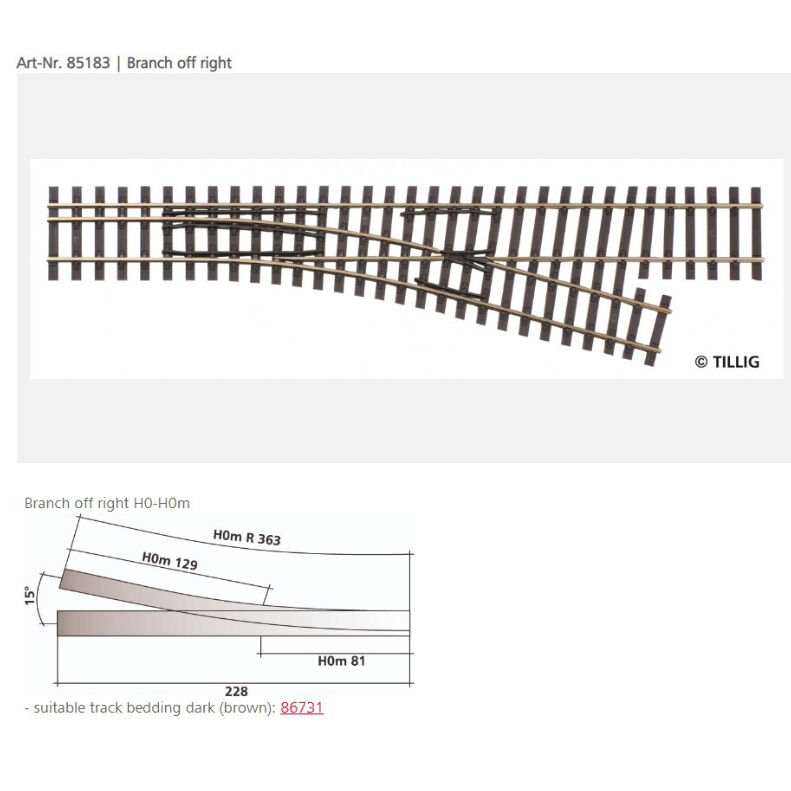 Art-Nr. 85183 | Branch off right

© TILLIG

Branch off right H0-H0m

H0m R 363

H0m 129

15°

H0m 81

228

- suitable track bedding dark (brown): 86731